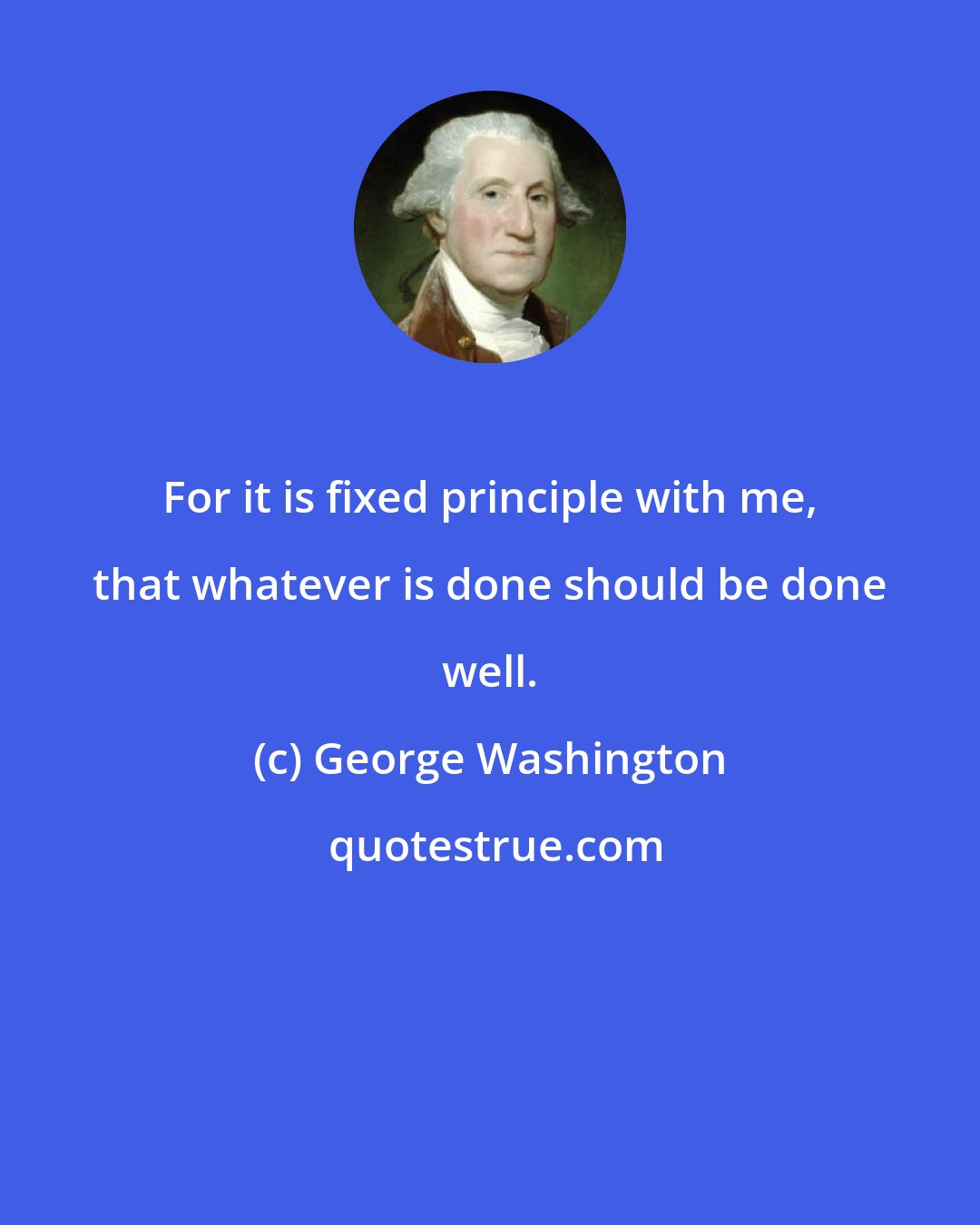 For it is fixed principle with me, that whatever is done should be done well.

(c) George Washington

quotestrue.com